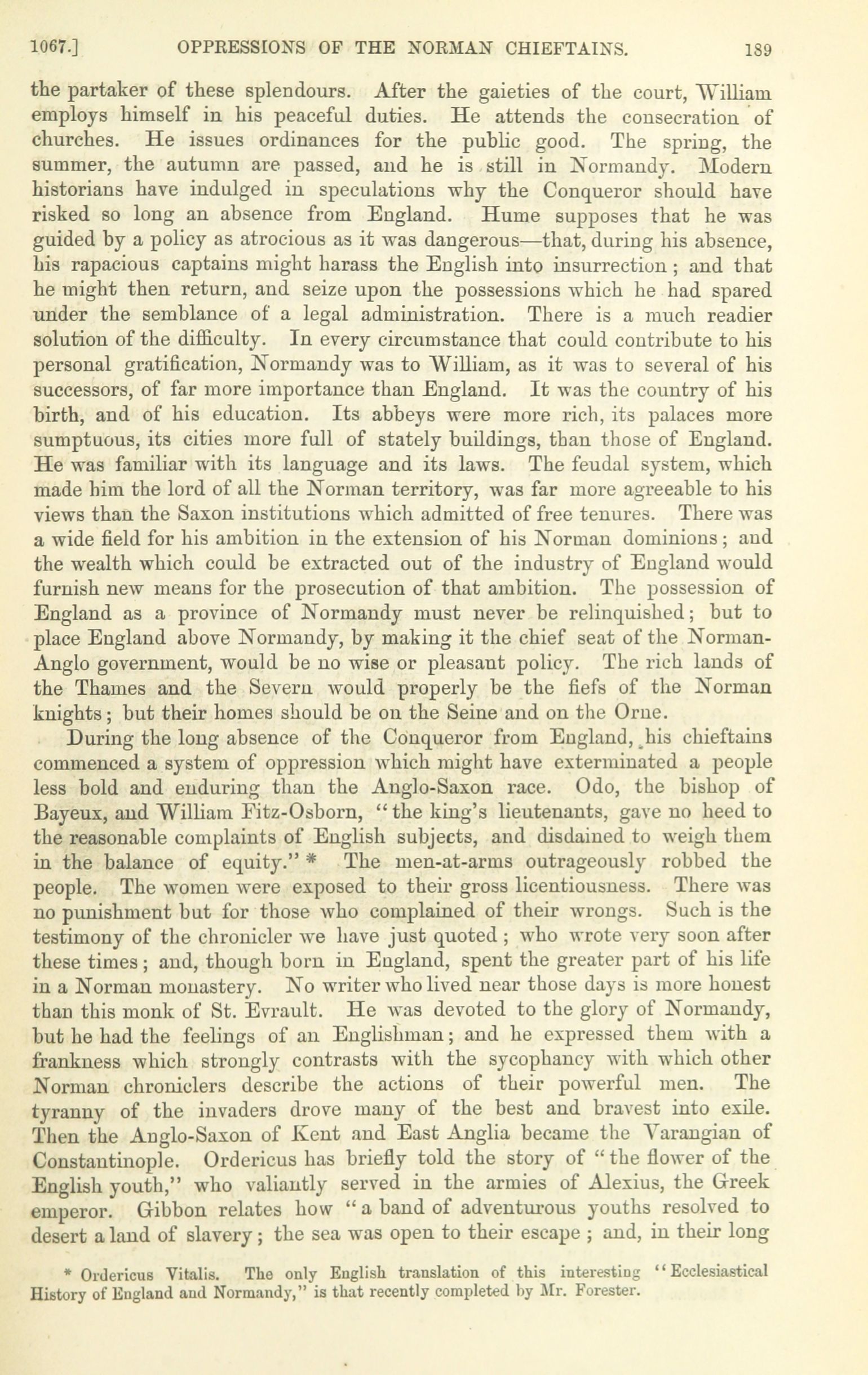 1067.] OPPRESSIONS OF THE NORMAN CHIEFTAINS. 189

the partaker of these splendours. After the gaieties of the court, William employs himself in his peaceful duties. He attends the consecration of churches. He issues ordinances for the public good. The spring, the summer, the autumn are passed, and he is still in Normandy. Modern historians have indulged in speculations why the Conqueror should have risked so long an absence from England. Hume supposes that he was guided by a policy as atrocious as it was dangerous—that, during his absence, his rapacious captains might harass the English into insurrection; and that he might then return, and seize upon the possessions which he had spared under the semblance of a legal administration. There is a much readier solution of the difficulty. In every circumstance that could contribute to his personal gratification, Normandy was to William, as it was to several of his successors, of far more importance than England. It was the country of his birth, and of his education. Its abbeys were more rich, its palaces more sumptuous, its cities more full of stately buildings, than those of England. He was familiar with its language and its laws. The feudal system, which made him the lord of all the Norman territory, was far more agreeable to his views than the Saxon institutions which admitted of free tenures. There was a wide field for his ambition in the extension of his Norman dominions; and the wealth which could be extracted out of the industry of England would furnish new means for the prosecution of that ambition. The possession of England as a province of Normandy must never be relinquished; but to place England above Normandy, by making it the chief seat of the Norman-Anglo government, would be no wise or pleasant policy. The rich lands of the Thames and the Severn would properly be the fiefs of the Norman knights; but their homes should be on the Seine and on the Orne.

During the long absence of the Conqueror from England, his chieftains commenced a system of oppression which might have exterminated a people less bold and enduring than the Anglo-Saxon race. Odo, the bishop of Bayeux, and William Fitz-Osborn, "the king's lieutenants, gave no heed to the reasonable complaints of English subjects, and disdained to weigh them in the balance of equity." * The men-at-arms outrageously robbed the people. The women were exposed to their gross licentiousness. There was no punishment but for those who complained of their wrongs. Such is the testimony of the chronicler we have just quoted; who wrote very soon after these times; and, though born in England, spent the greater part of his life in a Norman monastery. No writer who lived near those days is more honest than this monk of St. Evrault. He was devoted to the glory of Normandy, but he had the feelings of an Englishman; and he expressed them with a frankness which strongly contrasts with the sycophancy with which other Norman chroniclers describe the actions of their powerful men. The tyranny of the invaders drove many of the best and bravest into exile. Then the Anglo-Saxon of Kent and East Anglia became the Varangian of Constantinople. Ordericus has briefly told the story of "the flower of the English youth," who valiantly served in the armies of Alexius, the Greek emperor. Gibbon relates how "a band of adventurous youths resolved to desert a land of slavery; the sea was open to their escape; and, in their long

* Ordericus Vitalis. The only English translation of this interesting "Ecclesiastical History of England and Normandy," is that recently completed by Mr. Forester.